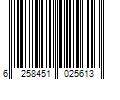 6 258451 025613